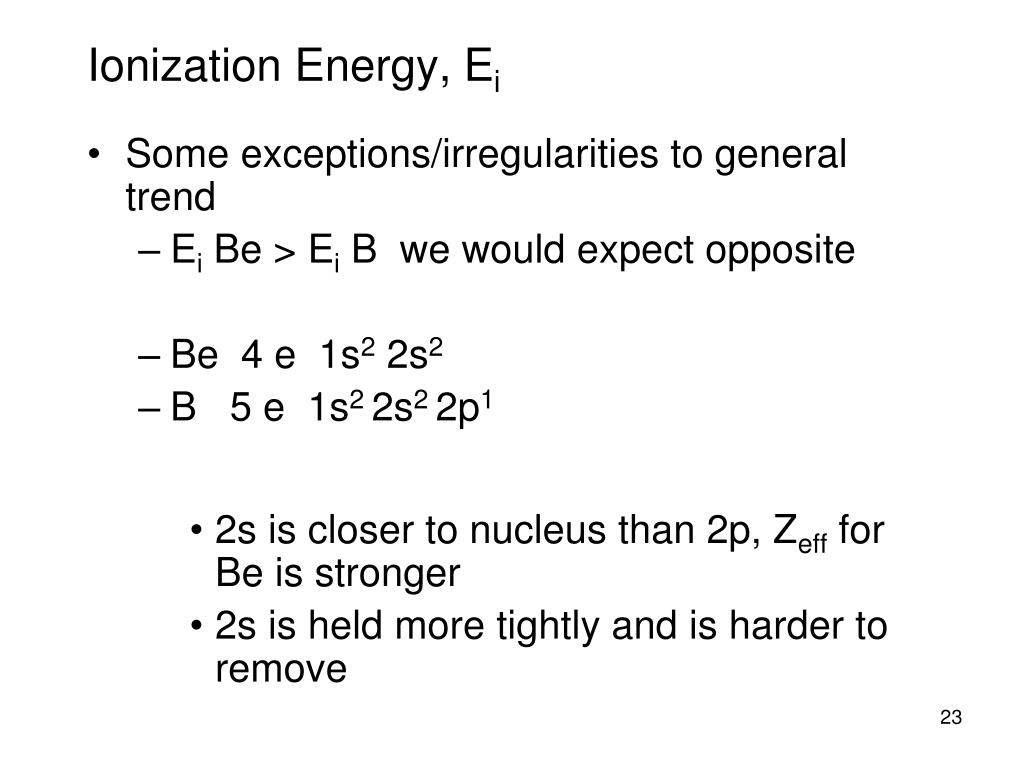 Ionization Energy, $E_i$

• Some exceptions/irregularities to general trend

– $E_i$ Be > $E_i$ B we would expect opposite

– Be 4 e $1s^2$ $2s^2$

– B 5 e $1s^2$ $2s^2$ $2p^1$

• 2s is closer to nucleus than 2p, $Z_{eff}$ for Be is stronger

• 2s is held more tightly and is harder to remove

23